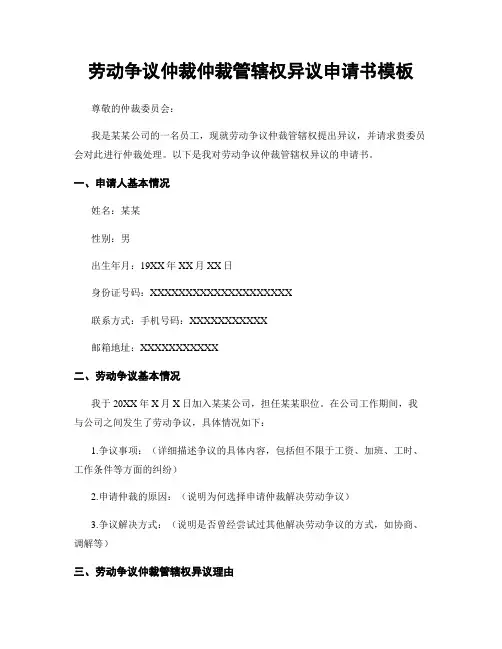 劳动争议仲裁仲裁管辖权异议申请书模板

尊敬的仲裁委员会：

我是某某公司的一名员工，现就劳动争议仲裁管辖权提出异议，并请求贵委员会对此进行仲裁处理。以下是我对劳动争议仲裁管辖权异议的申请书。

一、申请人基本情况

姓名：某某

性别：男

出生年月：19XX 年 XX 月 XX 日

身份证号码：XXXXXXXXXXXXXXXXXXXX

联系方式：手机号码：XXXXXXXXXXX

邮箱地址：XXXXXXXXXXX

二、劳动争议基本情况

我于 20XX 年 X 月 X 日加入某某公司，担任某某职位。在公司工作期间，我与公司之间发生了劳动争议，具体情况如下：

1.争议事项：（详细描述争议的具体内容，包括但不限于工资、加班、工时、工作条件等方面的纠纷）

2.申请仲裁的原因：（说明为何选择申请仲裁解决劳动争议）

3.争议解决方式：（说明是否曾经尝试过其他解决劳动争议的方式，如协商、调解等）

三、劳动争议仲裁管辖权异议理由